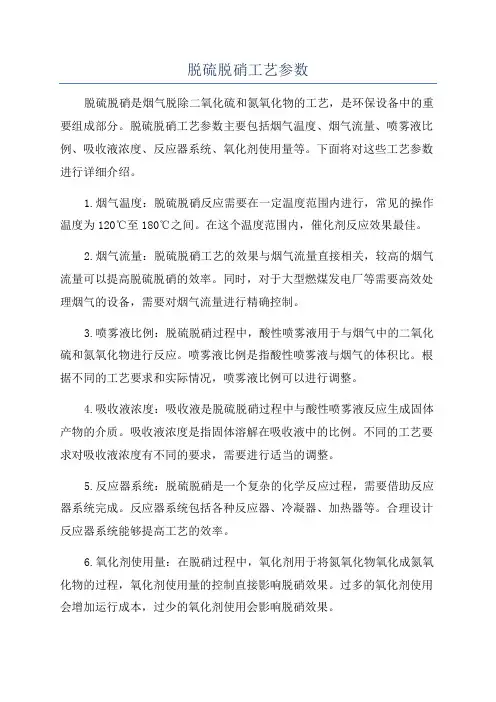 脱硫脱硝工艺参数

脱硫脱硝是烟气脱除二氧化硫和氮氧化物的工艺，是环保设备中的重要组成部分。脱硫脱硝工艺参数主要包括烟气温度、烟气流量、喷雾液比例、吸收液浓度、反应器系统、氧化剂使用量等。下面将对这些工艺参数进行详细介绍。

1.烟气温度：脱硫脱硝反应需要在一定温度范围内进行，常见的操作温度为120℃至180℃之间。在这个温度范围内，催化剂反应效果最佳。

2.烟气流量：脱硫脱硝工艺的效果与烟气流量直接相关，较高的烟气流量可以提高脱硫脱硝的效率。同时，对于大型燃煤发电厂等需要高效处理烟气的设备，需要对烟气流量进行精确控制。

3.喷雾液比例：脱硫脱硝过程中，酸性喷雾液用于与烟气中的二氧化硫和氮氧化物进行反应。喷雾液比例是指酸性喷雾液与烟气的体积比。根据不同的工艺要求和实际情况，喷雾液比例可以进行调整。

4.吸收液浓度：吸收液是脱硫脱硝过程中与酸性喷雾液反应生成固体产物的介质。吸收液浓度是指固体溶解在吸收液中的比例。不同的工艺要求对吸收液浓度有不同的要求，需要进行适当的调整。

5.反应器系统：脱硫脱硝是一个复杂的化学反应过程，需要借助反应器系统完成。反应器系统包括各种反应器、冷凝器、加热器等。合理设计反应器系统能够提高工艺的效率。

6.氧化剂使用量：在脱硝过程中，氧化剂用于将氮氧化物氧化成氮氧化物的过程，氧化剂使用量的控制直接影响脱硝效果。过多的氧化剂使用会增加运行成本，过少的氧化剂使用会影响脱硝效果。